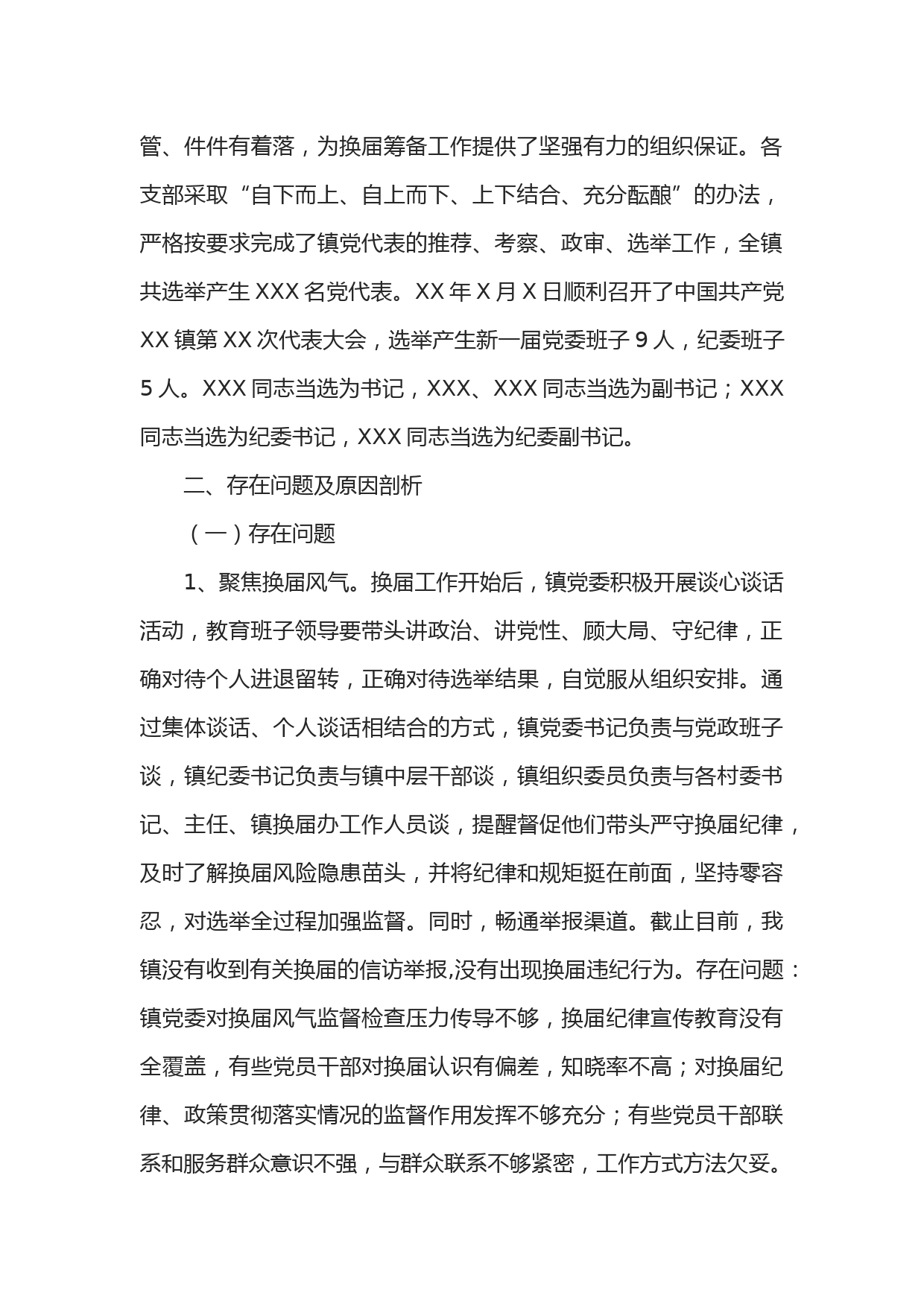 管、件件有着落，为换届筹备工作提供了坚强有力的组织保证。各支部采取“自下而上、自上而下、上下结合、充分酝酿”的办法，严格按要求完成了镇党代表的推荐、考察、政审、选举工作，全镇共选举产生 XXX 名党代表。XX 年 X 月 X 日顺利召开了中国共产党 XX 镇第 XX 次代表大会，选举产生新一届党委班子 9 人，纪委班子 5 人。XXX 同志当选为书记，XXX、XXX 同志当选为副书记；XXX 同志当选为纪委书记，XXX 同志当选为纪委副书记。

二、存在问题及原因剖析

（一）存在问题

1、聚焦换届风气。换届工作开始后，镇党委积极开展谈心谈话活动，教育班子领导要带头讲政治、讲党性、顾大局、守纪律，正确对待个人进退留转，正确对待选举结果，自觉服从组织安排。通过集体谈话、个人谈话相结合的方式，镇党委书记负责与党政班子谈，镇纪委书记负责与镇中层干部谈，镇组织委员负责与各村委书记、主任、镇换届办工作人员谈，提醒督促他们带头严守换届纪律，及时了解换届风险隐患苗头，并将纪律和规矩挺在前面，坚持零容忍，对选举全过程加强监督。同时，畅通举报渠道。截止目前，我镇没有收到有关换届的信访举报,没有出现换届违纪行为。存在问题：镇党委对换届风气监督检查压力传导不够，换届纪律宣传教育没有全覆盖，有些党员干部对换届认识有偏差，知晓率不高；对换届纪律、政策贯彻落实情况的监督作用发挥不够充分；有些党员干部联系和服务群众意识不强，与群众联系不够紧密，工作方式方法欠妥。